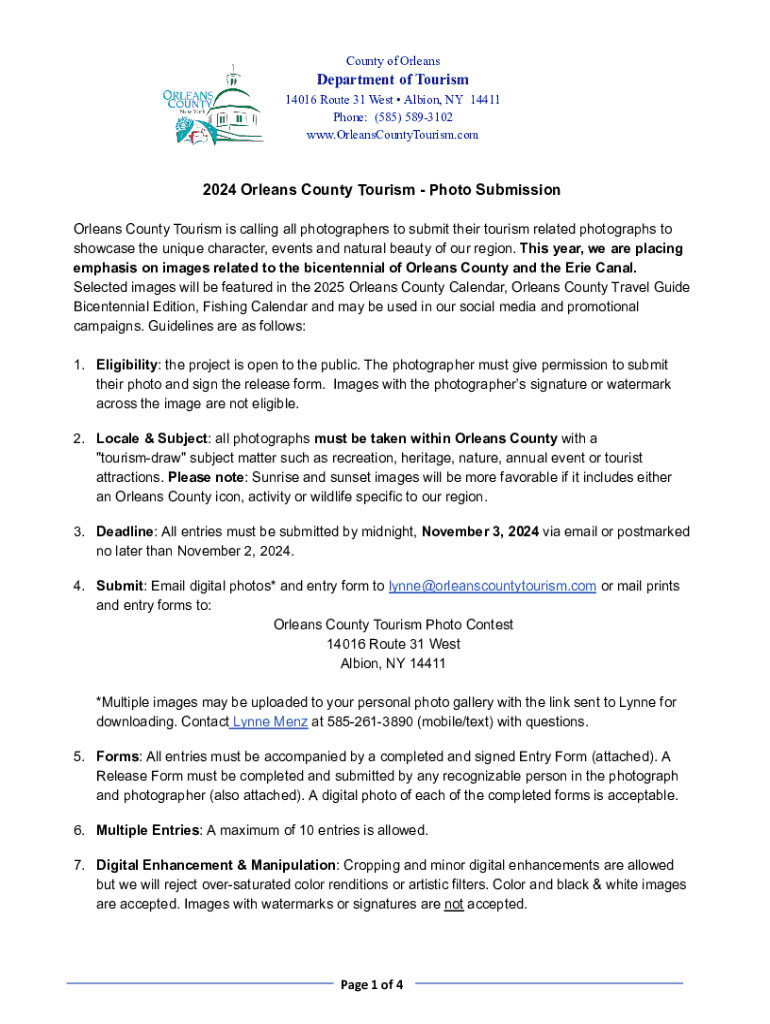 ORLEANS COUNTY New York

County of Orleans
Department of Tourism
14016 Route 31 West • Albion, NY 14411
Phone: (585) 589-3102
www.OrleansCountyTourism.com

2024 Orleans County Tourism - Photo Submission

Orleans County Tourism is calling all photographers to submit their tourism related photographs to showcase the unique character, events and natural beauty of our region. This year, we are placing emphasis on images related to the bicentennial of Orleans County and the Erie Canal. Selected images will be featured in the 2025 Orleans County Calendar, Orleans County Travel Guide Bicentennial Edition, Fishing Calendar and may be used in our social media and promotional campaigns. Guidelines are as follows:

1. Eligibility: the project is open to the public. The photographer must give permission to submit their photo and sign the release form. Images with the photographer's signature or watermark across the image are not eligible.

2. Locale & Subject: all photographs must be taken within Orleans County with a "tourism-draw" subject matter such as recreation, heritage, nature, annual event or tourist attractions. Please note: Sunrise and sunset images will be more favorable if it includes either an Orleans County icon, activity or wildlife specific to our region.

3. Deadline: All entries must be submitted by midnight, November 3, 2024 via email or postmarked no later than November 2, 2024.

4. Submit: Email digital photos* and entry form to lynne@orleanscountytourism.com or mail prints and entry forms to:
Orleans County Tourism Photo Contest
14016 Route 31 West
Albion, NY 14411

*Multiple images may be uploaded to your personal photo gallery with the link sent to Lynne for downloading. Contact Lynne Menz at 585-261-3890 (mobile/text) with questions.

5. Forms: All entries must be accompanied by a completed and signed Entry Form (attached). A Release Form must be completed and submitted by any recognizable person in the photograph and photographer (also attached). A digital photo of each of the completed forms is acceptable.

6. Multiple Entries: A maximum of 10 entries is allowed.

7. Digital Enhancement & Manipulation: Cropping and minor digital enhancements are allowed but we will reject over-saturated color renditions or artistic filters. Color and black & white images are accepted. Images with watermarks or signatures are not accepted.

Page 1 of 4